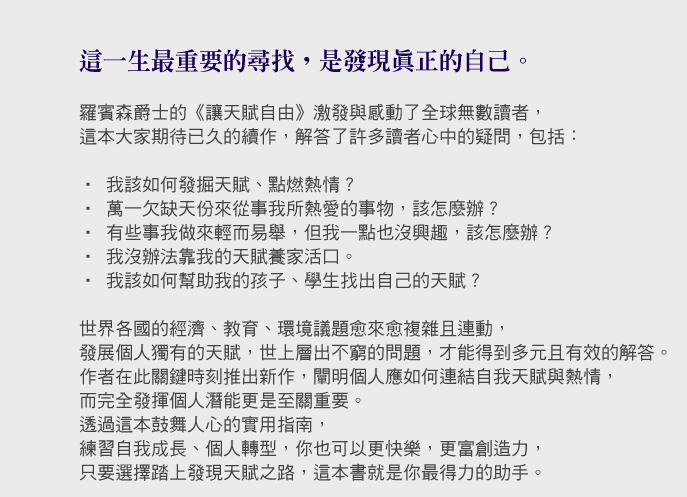 這一生最重要的尋找，是發現眞正的自己。

羅賓森爵士的《讓天賦自由》激發與感動了全球無數讀者，
這本大家期待已久的續作，解答了許多讀者心中的疑問，包括：

• 我該如何發掘天賦、點燃熱情？
• 萬一欠缺天份來從事我所熱愛的事物，該怎麼辦？
• 有些事我做來輕而易舉，但我一點也沒興趣，該怎麼辦？
• 我沒辦法靠我的天賦養家活口。
• 我該如何幫助我的孩子、學生找出自己的天賦？

世界各國的經濟、教育、環境議題愈來愈複雜且連動，
發展個人獨有的天賦，世上層出不窮的問題，才能得到多元且有效的解答。
作者在此關鍵時刻推出新作，闡明個人應如何連結自我天賦與熱情，
而完全發揮個人潛能更是至關重要。
透過這本鼓舞人心的實用指南，
練習自我成長、個人轉型，你也可以更快樂，更富創造力，
只要選擇踏上發現天賦之路，這本書就是你最得力的助手。